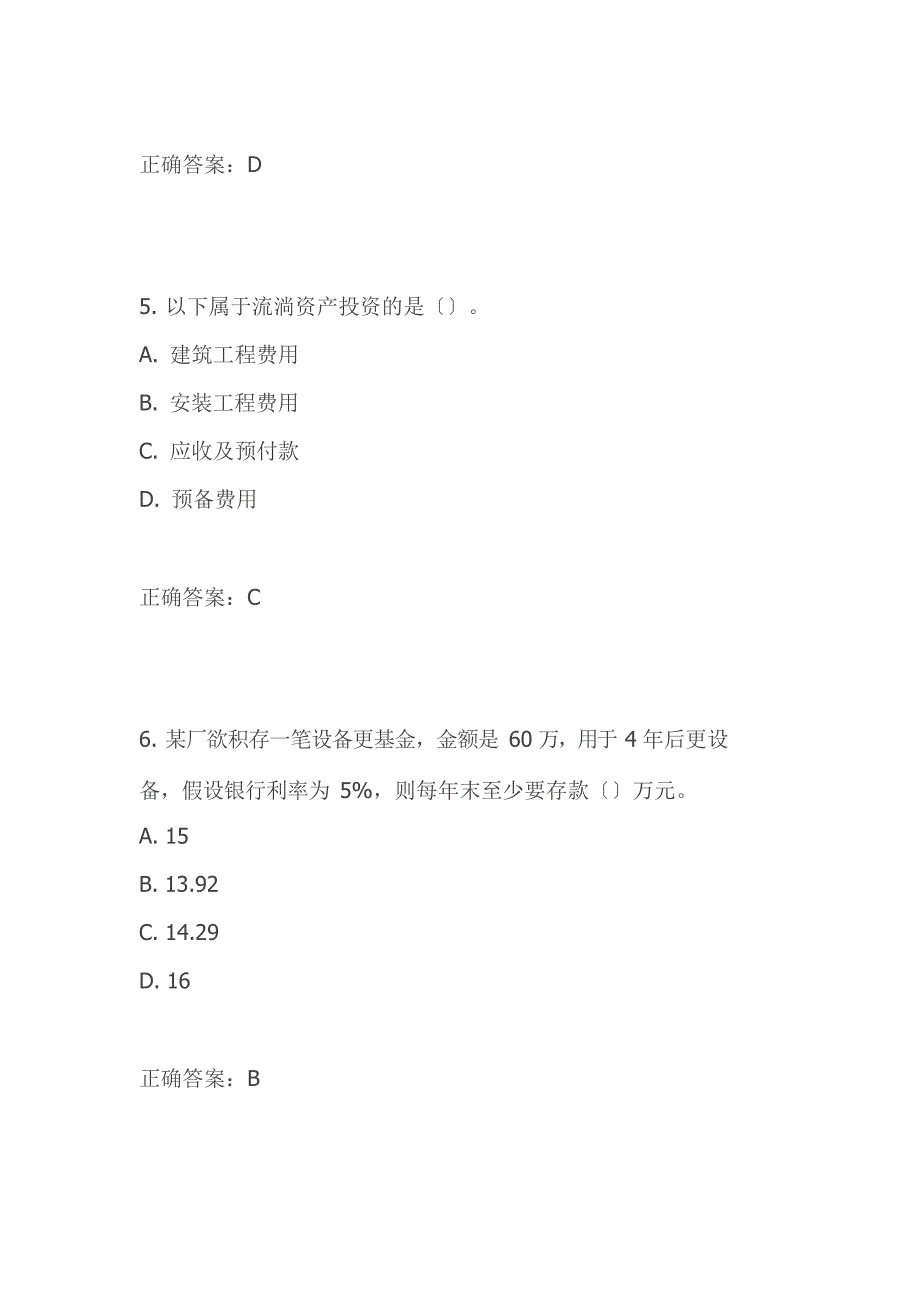 正确答案：D

5. 以下属于流淌资产投资的是〔〕。

A. 建筑工程费用

B. 安装工程费用

C. 应收及预付款

D. 预备费用

正确答案：C

6. 某厂欲积存一笔设备更基金，金额是 60 万，用于 4 年后更设备，假设银行利率为 5%，则每年末至少要存款〔〕万元。

A. 15

B. 13.92

C. 14.29

D. 16

正确答案：B